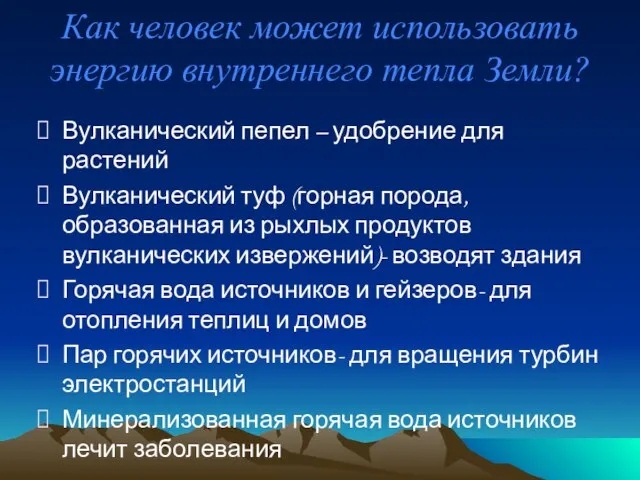 Как человек может использовать энергию внутреннего тепла Земли?

 Вулканический пепел – удобрение для растений

 Вулканический туф (горная порода, образованная из рыхлых продуктов вулканических извержений)- возводят здания

 Горячая вода источников и гейзеров- для отопления теплиц и домов

 Пар горячих источников- для вращения турбин электростанций

 Минерализованная горячая вода источников лечит заболевания